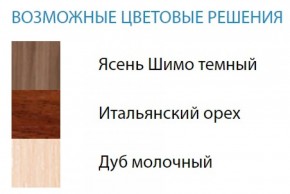 ВОЗМОЖНЫЕ ЦВЕТОВЫЕ РЕШЕНИЯ

Ясень Шимо темный

Итальянский орех

Дуб молочный